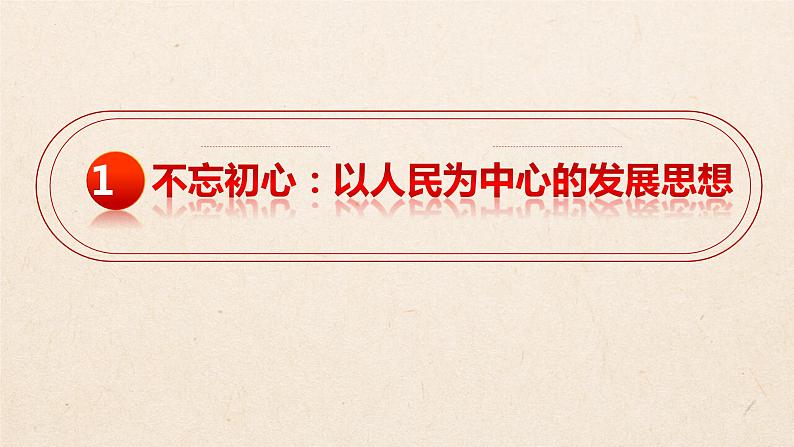 1 不忘初心：以人民为中心的发展思想